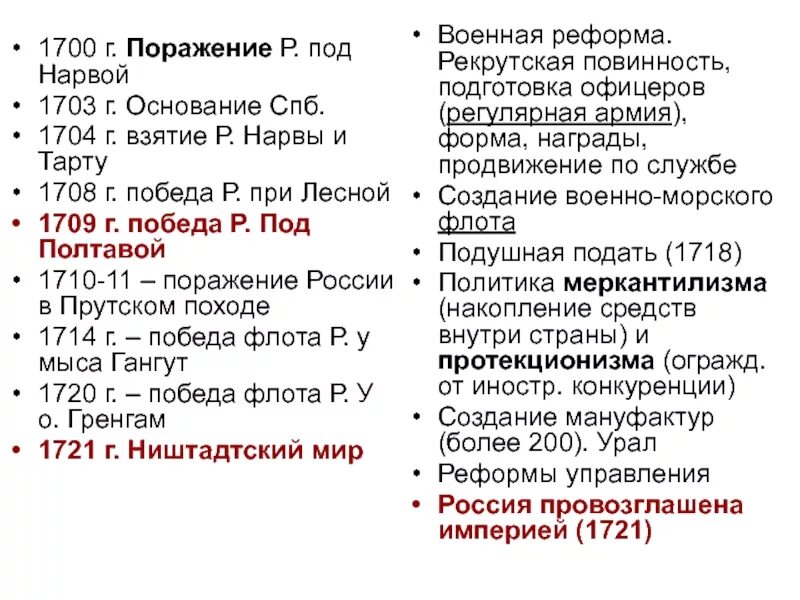 • 1700 г. Поражение Р. под Нарвой
• 1703 г. Основание Спб.
• 1704 г. взятие Р. Нарвы и Тарту
• 1708 г. победа Р. при Лесной
• 1709 г. победа Р. Под Полтавой
• 1710-11 – поражение России в Прутском походе
• 1714 г. – победа флота Р. у мыса Гангут
• 1720 г. – победа флота Р. У о. Гренгам
• 1721 г. Ништадтский мир

• Военная реформа. Рекрутская повинность, подготовка офицеров (регулярная армия), форма, награды, продвижение по службе
• Создание военно-морского флота
• Подушная подать (1718)
• Политика меркантилизма (накопление средств внутри страны) и протекционизма (огражд. от иностр. конкуренции)
• Создание мануфактур (более 200). Урал
• Реформы управления
• Россия провозглашена империей (1721)